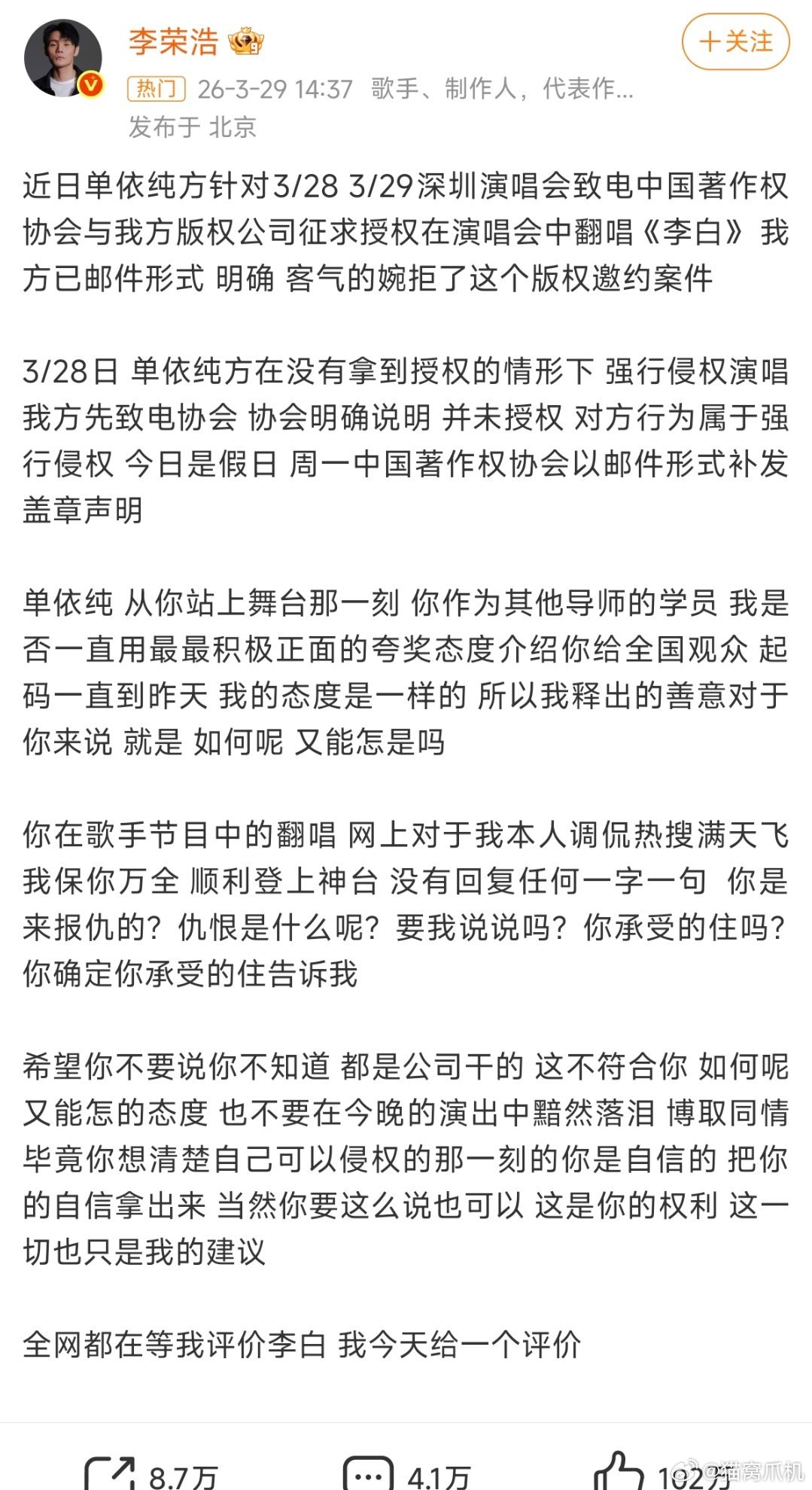 李荣浩

+关注

热门 26-3-29 14:37 歌手、制作人，代表作...
发布于 北京

近日单依纯方针对3/28 3/29深圳演唱会致电中国著作权协会与我方版权公司征求授权在演唱会中翻唱《李白》我方已邮件形式 明确 客气的婉拒了这个版权邀约案件

3/28日 单依纯方在没有拿到授权的情形下 强行侵权演唱 我方先致电协会 协会明确说明 并未授权 对方行为属于强行侵权 今日是假日 周一中国著作权协会以邮件形式补发盖章声明

单依纯 从你站上舞台那一刻 你作为其他导师的学员 我是否一直用最最积极正面的夸奖态度介绍你给全国观众 起码一直到昨天 我的态度是一样的 所以我释出的善意对于你来说 就是 如何呢 又能怎是吗

你在歌手节目中的翻唱 网上对于我本人调侃热搜满天飞 我保你万全 顺利登上神台 没有回复任何一字一句 你是来报仇的？仇恨是什么呢？要我说说吗？你承受的住吗？你确定你承受的住告诉我

希望你不要说你不知道 都是公司干的 这不符合你 如何呢 又能怎的态度 也不要在今晚的演出中黯然落泪 博取同情 毕竟你想清楚自己可以侵权的那一刻的你是自信的 把你的自信拿出来 当然你要这么说也可以 这是你的权利 这一切也只是我的建议

全网都在等我评价李白 我今天给一个评价

8.7万 4.1万 102万

@猫窝爪机